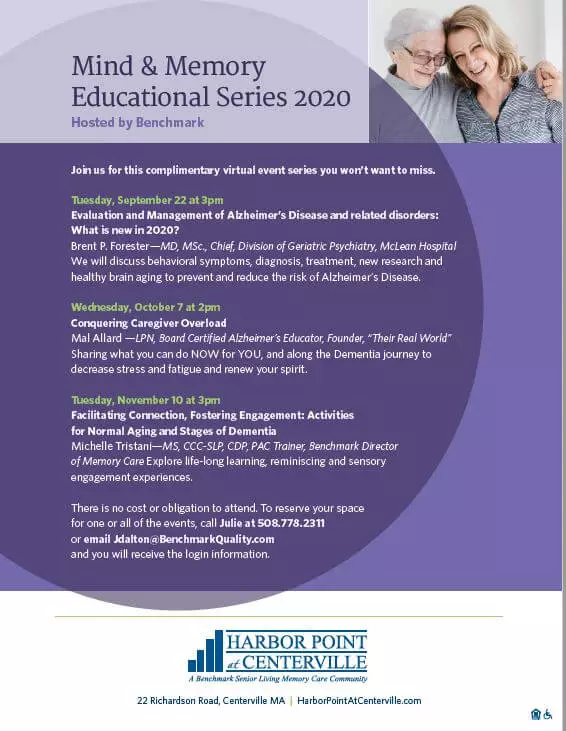 Mind & Memory Educational Series 2020

Hosted by Benchmark

Join us for this complimentary virtual event series you won't want to miss.

Tuesday, September 22 at 3pm

Evaluation and Management of Alzheimer's Disease and related disorders: What is new in 2020?

Brent P. Forester—MD, MSc., Chief, Division of Geriatric Psychiatry, McLean Hospital

We will discuss behavioral symptoms, diagnosis, treatment, new research and healthy brain aging to prevent and reduce the risk of Alzheimer's Disease.

Wednesday, October 7 at 2pm

Conquering Caregiver Overload

Mal Allard —LPN, Board Certified Alzheimer's Educator, Founder, "Their Real World"

Sharing what you can do NOW for YOU, and along the Dementia journey to decrease stress and fatigue and renew your spirit.

Tuesday, November 10 at 3pm

Facilitating Connection, Fostering Engagement: Activities for Normal Aging and Stages of Dementia

Michelle Tristani—MS, CCC-SLP, CDP, PAC Trainer, Benchmark Director of Memory Care Explore life-long learning, reminiscing and sensory engagement experiences.

There is no cost or obligation to attend. To reserve your space for one or all of the events, call Julie at 508.778.2311 or email Jdalton@BenchmarkQuality.com and you will receive the login information.

HARBOR POINT at CENTERVILLE

A Benchmark Senior Living Memory Care Community

22 Richardson Road, Centerville MA | HarborPointAtCenterville.com